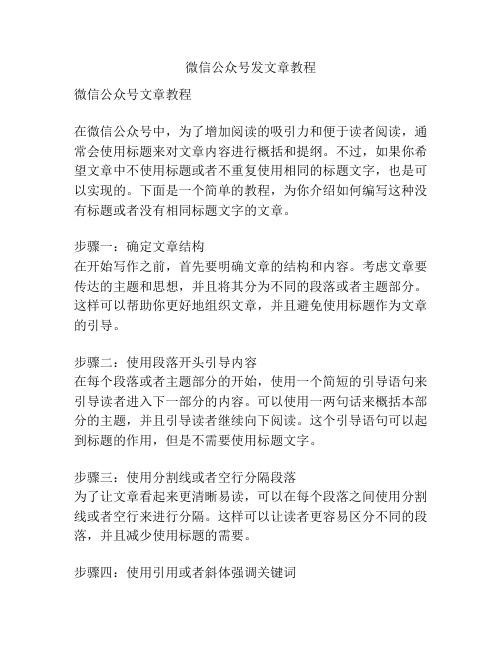 微信公众号发文章教程

微信公众号文章教程

在微信公众号中，为了增加阅读的吸引力和便于读者阅读，通常会使用标题来对文章内容进行概括和提纲。不过，如果你希望文章中不使用标题或者不重复使用相同的标题文字，也是可以实现的。下面是一个简单的教程，为你介绍如何编写这种没有标题或者没有相同标题文字的文章。

步骤一：确定文章结构
在开始写作之前，首先要明确文章的结构和内容。考虑文章要传达的主题和思想，并且将其分为不同的段落或者主题部分。这样可以帮助你更好地组织文章，并且避免使用标题作为文章的引导。

步骤二：使用段落开头引导内容
在每个段落或者主题部分的开始，使用一个简短的引导语句来引导读者进入下一部分的内容。可以使用一两句话来概括本部分的主题，并且引导读者继续向下阅读。这个引导语句可以起到标题的作用，但是不需要使用标题文字。

步骤三：使用分割线或者空行分隔段落
为了让文章看起来更清晰易读，可以在每个段落之间使用分割线或者空行来进行分隔。这样可以让读者更容易区分不同的段落，并且减少使用标题的需要。

步骤四：使用引用或者斜体强调关键词